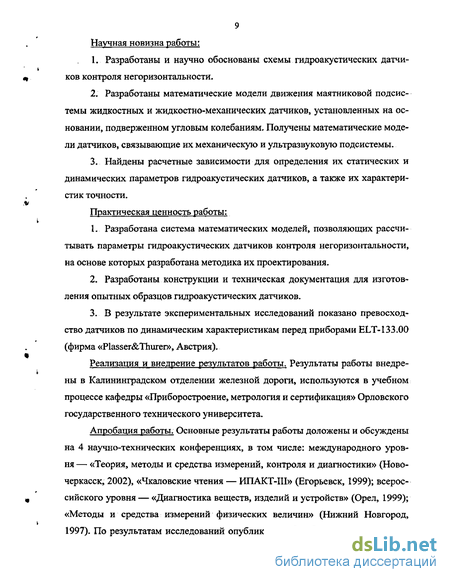 9

Научная новизна работы:

1. Разработаны и научно обоснованы схемы гидроакустических датчиков контроля негоризонтальности.

2. Разработаны математические модели движения маятниковой подсистемы жидкостных и жидкостно-механических датчиков, установленных на основании, подверженном угловым колебаниям. Получены математические модели датчиков, связывающие их механическую и ультразвуковую подсистемы.

3. Найдены расчетные зависимости для определения их статических и динамических параметров гидроакустических датчиков, а также их характеристик точности.

Практическая ценность работы:

1. Разработана система математических моделей, позволяющих рассчитывать параметры гидроакустических датчиков контроля негоризонтальности, на основе которых разработана методика их проектирования.

2. Разработаны конструкции и техническая документация для изготовления опытных образцов гидроакустических датчиков.

3. В результате экспериментальных исследований показано превосходство датчиков по динамическим характеристикам перед приборами ELT-133.00 (фирма «Plasser&Thurer», Австрия).

Реализация и внедрение результатов работы. Результаты работы внедрены в Калининградском отделении железной дороги, используются в учебном процессе кафедры «Приборостроение, метрология и сертификация» Орловского государственного технического университета.

Апробация работы. Основные результаты работы доложены и обсуждены на 4 научно-технических конференциях, в том числе: международного уровня — «Теория, методы и средства измерений, контроля и диагностики» (Новочеркасск, 2002), «Чкаловские чтения — ИПАКТ-III» (Егорьевск, 1999); всероссийского уровня — «Диагностика веществ, изделий и устройств» (Орел, 1999); «Методы и средства измерений физических величин» (Нижний Новгород, 1997). По результатам исследований опублик

dsLib.net
библиотека диссертаций